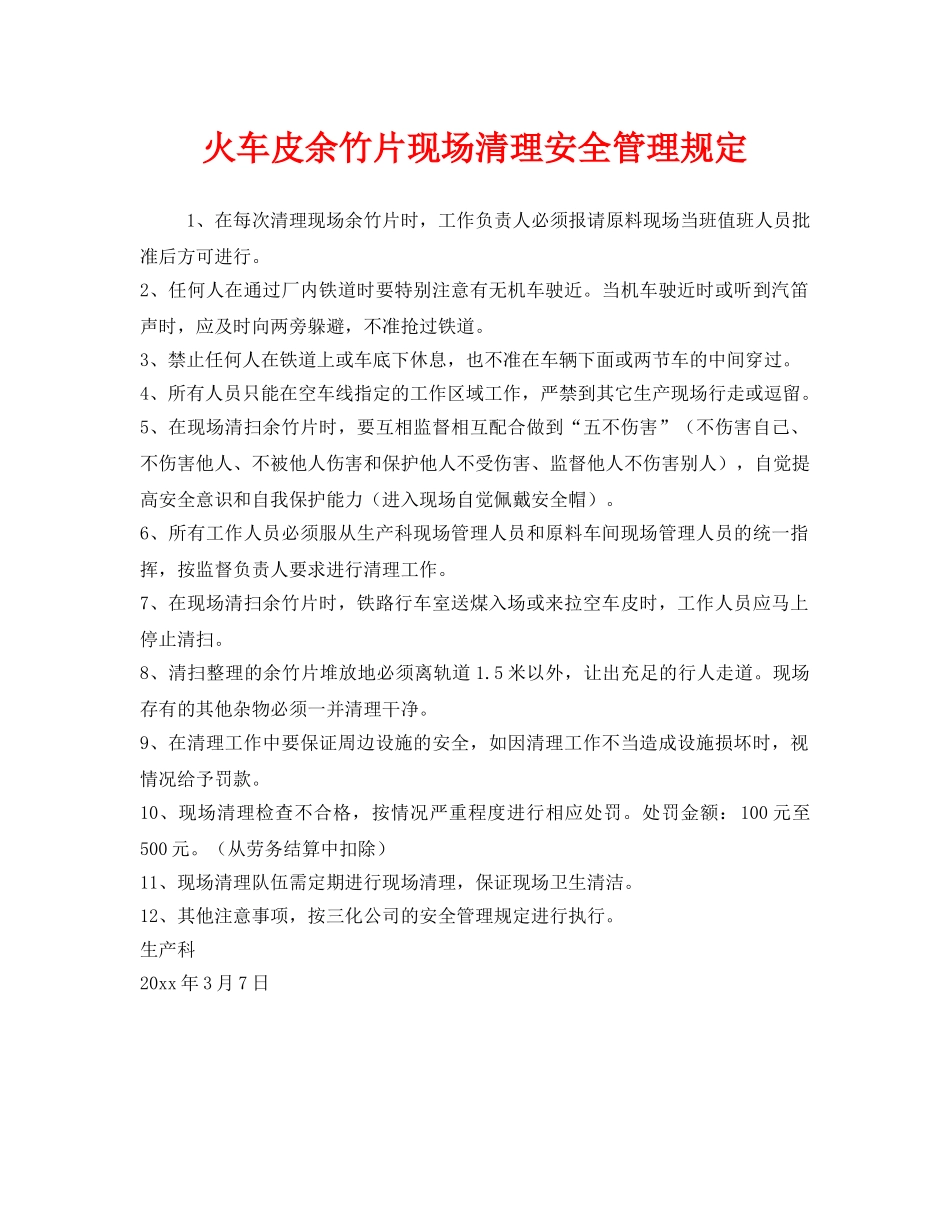 火车皮余竹片现场清理安全管理规定

1、在每次清理现场余竹片时，工作负责人必须报请原料现场当班值班人员批准后方可进行。

2、任何人在通过厂内铁道时要特别注意有无机车驶近。当机车驶近时或听到汽笛声时，应及时向两旁躲避，不准抢过铁道。

3、禁止任何人在铁道上或车底下休息，也不准在车辆下面或两节车的中间穿过。

4、所有人员只能在空车线指定的工作区域工作，严禁到其它生产现场行走或逗留。

5、在现场清扫余竹片时，要互相监督相互配合做到“五不伤害”（不伤害自己、不伤害他人、不被他人伤害和保护他人不受伤害、监督他人不伤害别人），自觉提高安全意识和自我保护能力（进入现场自觉佩戴安全帽）。

6、所有工作人员必须服从生产科现场管理人员和原料车间现场管理人员的统一指挥，按监督负责人要求进行清理工作。

7、在现场清扫余竹片时，铁路行车室送煤入场或来拉空车皮时，工作人员应马上停止清扫。

8、清扫整理的余竹片堆放地必须离轨道1.5米以外，让出充足的行人走道。现场存有的其他杂物必须一并清理干净。

9、在清理工作中要保证周边设施的安全，如因清理工作不当造成设施损坏时，视情况给予罚款。

10、现场清理检查不合格，按情况严重程度进行相应处罚。处罚金额：100元至500元。（从劳务结算中扣除）

11、现场清理队伍需定期进行现场清理，保证现场卫生清洁。

12、其他注意事项，按三化公司的安全管理规定进行执行。

生产科
20xx年3月7日